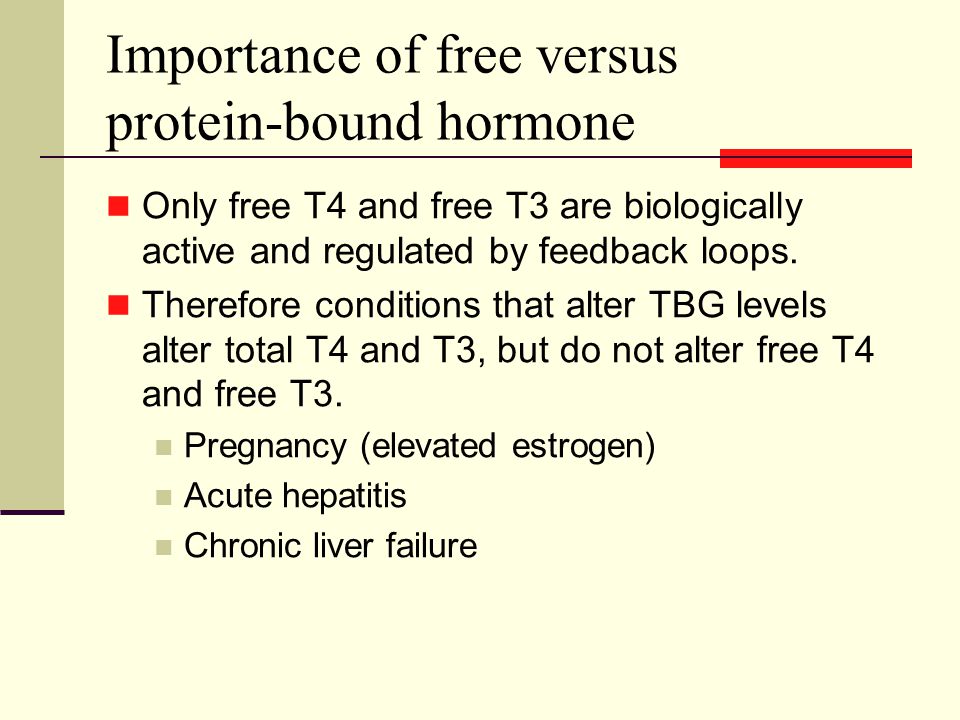 Importance of free versus protein-bound hormone

Only free T4 and free T3 are biologically active and regulated by feedback loops.

Therefore conditions that alter TBG levels alter total T4 and T3, but do not alter free T4 and free T3.

Pregnancy (elevated estrogen)

Acute hepatitis

Chronic liver failure